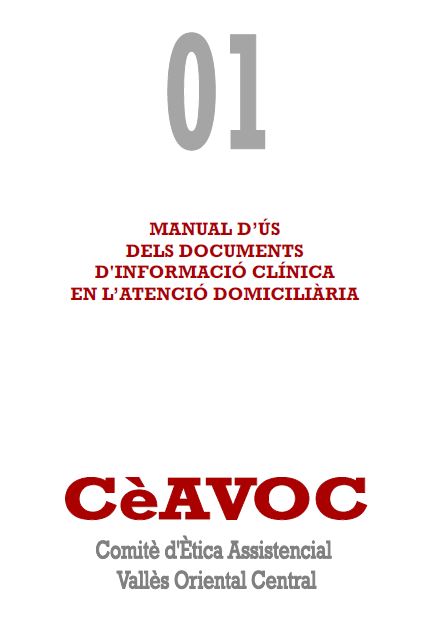 01

MANUAL D'ÚS
DELS DOCUMENTS
D'INFORMACIÓ CLÍNICA
EN L'ATENCIÓ DOMICILIÀRIA

CèAVOC

Comitè d'Ètica Assistencial
Vallès Oriental Central